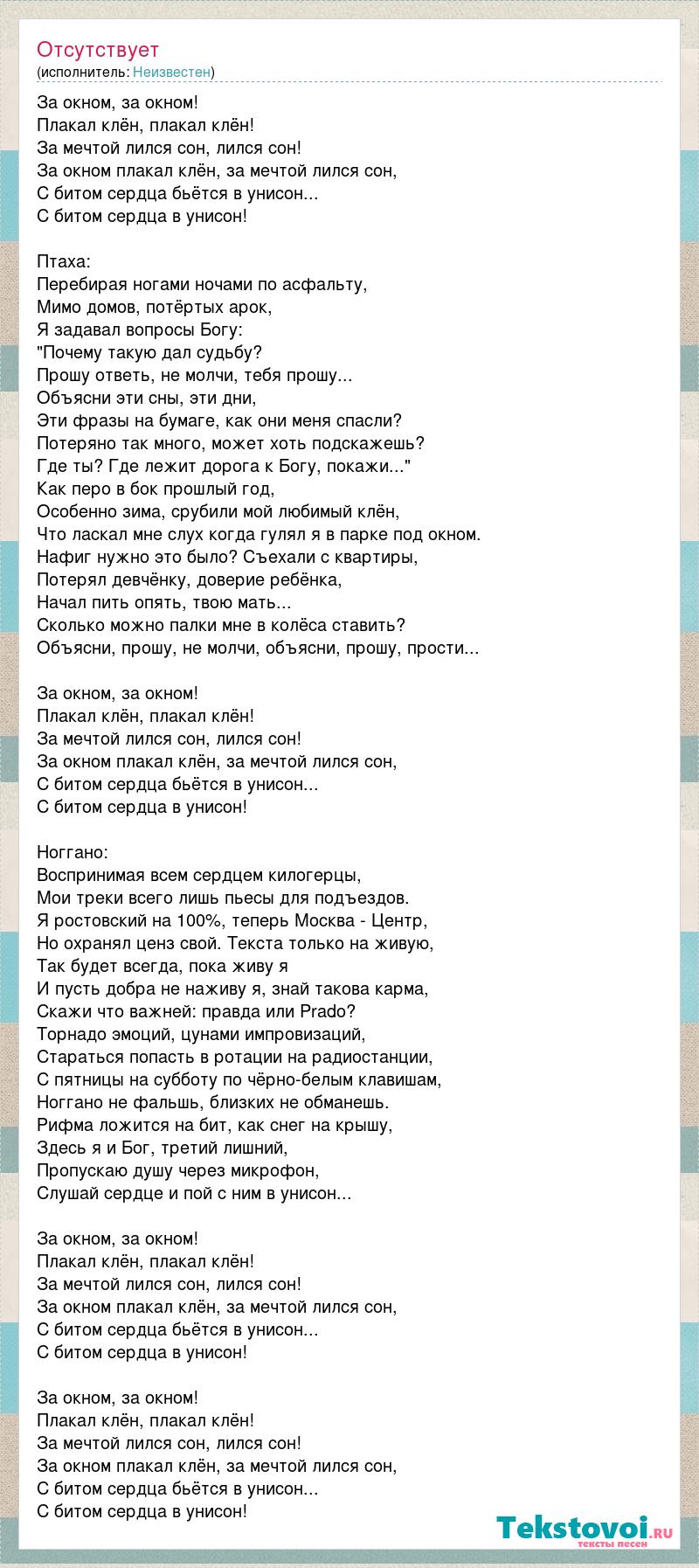 Отсутствует
(исполнитель: Неизвестен)

За окном, за окном!
Плакал клён, плакал клён!
За мечтой лился сон, лился сон!
За окном плакал клён, за мечтой лился сон,
С битом сердца бьётся в унисон...
С битом сердца в унисон!

Птаха:
Перебирая ногами ночами по асфальту,
Мимо домов, потёртых арок,
Я задавал вопросы Богу:
"Почему такую дал судьбу?
Прошу ответь, не молчи, тебя прошу...
Объясни эти сны, эти дни,
Эти фразы на бумаге, как они меня спасли?
Потеряно так много, может хоть подскажешь?
Где ты? Где лежит дорога к Богу, покажи..."
Как перо в бок прошлый год,
Особенно зима, срубили мой любимый клён,
Что ласкал мне слух когда гулял я в парке под окном.
Нафиг нужно это было? Съехали с квартиры,
Потерял девчёнку, доверие ребёнка,
Начал пить опять, твою мать...
Сколько можно палки мне в колёса ставить?
Объясни, прошу, не молчи, объясни, прошу, прости...

За окном, за окном!
Плакал клён, плакал клён!
За мечтой лился сон, лился сон!
За окном плакал клён, за мечтой лился сон,
С битом сердца бьётся в унисон...
С битом сердца в унисон!

Ноггано:
Воспринимая всем сердцем килогерцы,
Мои треки всего лишь пьесы для подъездов.
Я ростовский на 100%, теперь Москва - Центр,
Но охранял ценз свой. Текста только на живую,
Так будет всегда, пока живу я
И пусть добра не наживу я, знай такова карма,
Скажи что важней: правда или Prado?
Торнадо эмоций, цунами импровизаций,
Стараться попасть в ротации на радиостанции,
С пятницы на субботу по чёрно-белым клавишам,
Ноггано не фальшь, близких не обманешь.
Рифма ложится на бит, как снег на крышу,
Здесь я и Бог, третий лишний,
Пропускаю душу через микрофон,
Слушай сердце и пой с ним в унисон...

За окном, за окном!
Плакал клён, плакал клён!
За мечтой лился сон, лился сон!
За окном плакал клён, за мечтой лился сон,
С битом сердца бьётся в унисон...
С битом сердца в унисон!

За окном, за окном!
Плакал клён, плакал клён!
За мечтой лился сон, лился сон!
За окном плакал клён, за мечтой лился сон,
С битом сердца бьётся в унисон...
С битом сердца в унисон!

Tekstovoi.ru
тексты песен